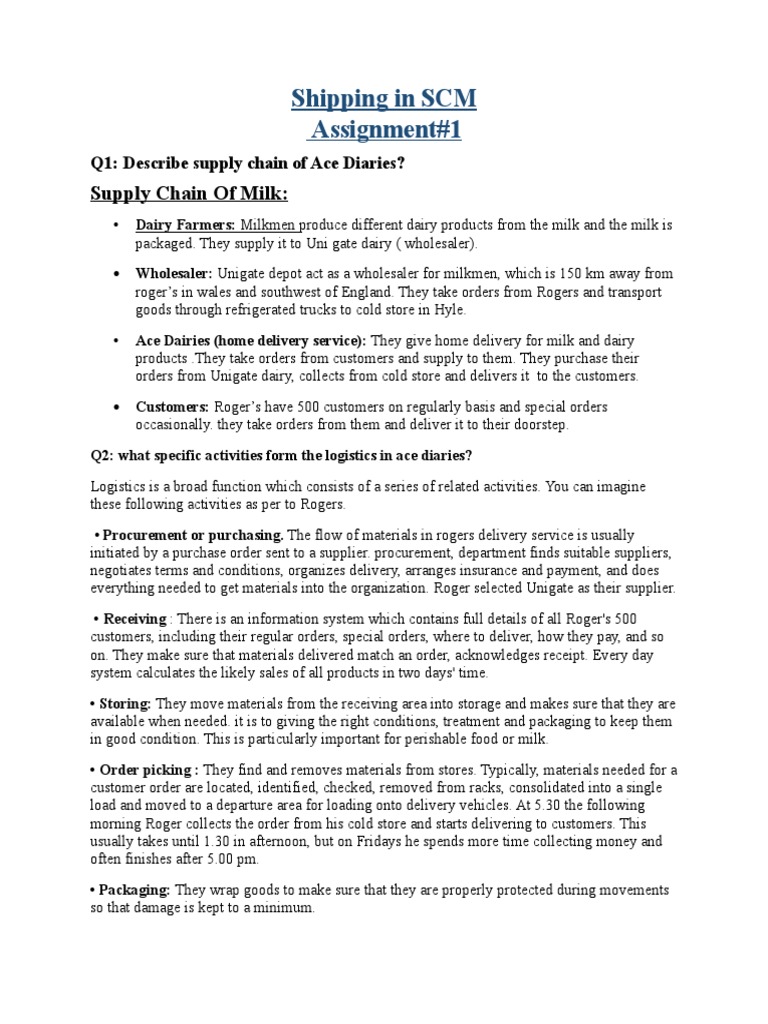 Shipping in SCM
Assignment#1

Q1: Describe supply chain of Ace Diaries?

Supply Chain Of Milk:

• Dairy Farmers: Milkmen produce different dairy products from the milk and the milk is packaged. They supply it to Uni gate dairy ( wholesaler).

• Wholesaler: Unigate depot act as a wholesaler for milkmen, which is 150 km away from roger's in wales and southwest of England. They take orders from Rogers and transport goods through refrigerated trucks to cold store in Hyle.

• Ace Dairies (home delivery service): They give home delivery for milk and dairy products .They take orders from customers and supply to them. They purchase their orders from Unigate dairy, collects from cold store and delivers it to the customers.

• Customers: Roger's have 500 customers on regularly basis and special orders occasionally. they take orders from them and deliver it to their doorstep.

Q2: what specific activities form the logistics in ace diaries?

Logistics is a broad function which consists of a series of related activities. You can imagine these following activities as per to Rogers.

• Procurement or purchasing. The flow of materials in rogers delivery service is usually initiated by a purchase order sent to a supplier. procurement, department finds suitable suppliers, negotiates terms and conditions, organizes delivery, arranges insurance and payment, and does everything needed to get materials into the organization. Roger selected Unigate as their supplier.

• Receiving : There is an information system which contains full details of all Roger's 500 customers, including their regular orders, special orders, where to deliver, how they pay, and so on. They make sure that materials delivered match an order, acknowledges receipt. Every day system calculates the likely sales of all products in two days' time.

• Storing: They move materials from the receiving area into storage and makes sure that they are available when needed. it is to giving the right conditions, treatment and packaging to keep them in good condition. This is particularly important for perishable food or milk.

• Order picking : They find and removes materials from stores. Typically, materials needed for a customer order are located, identified, checked, removed from racks, consolidated into a single load and moved to a departure area for loading onto delivery vehicles. At 5.30 the following morning Roger collects the order from his cold store and starts delivering to customers. This usually takes until 1.30 in afternoon, but on Fridays he spends more time collecting money and often finishes after 5.00 pm.

• Packaging: They wrap goods to make sure that they are properly protected during movements so that damage is kept to a minimum.